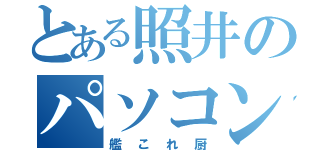 とある照井のパソコン

艦これ厨